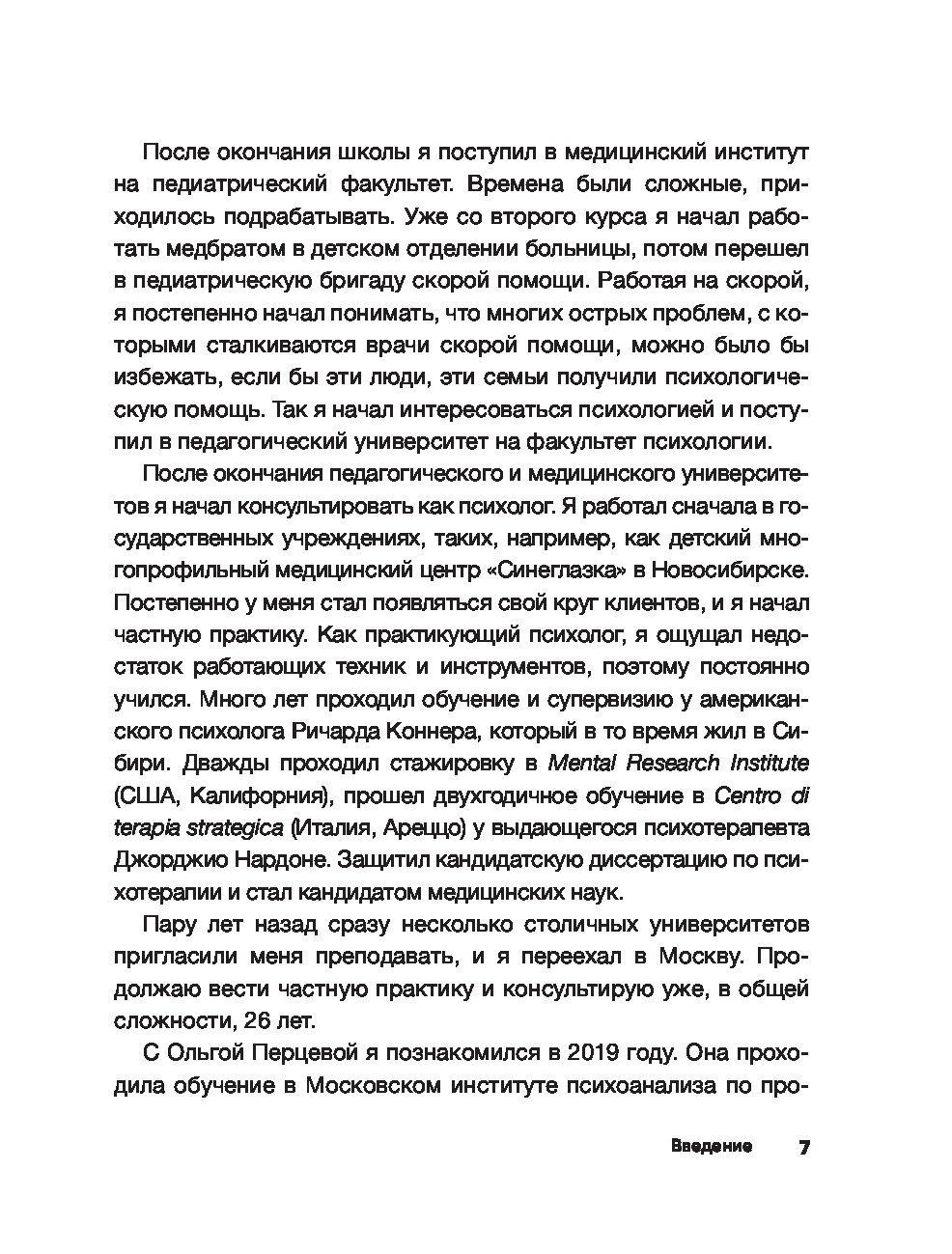 После окончания школы я поступил в медицинский институт на педиатрический факультет. Времена были сложные, приходилось подрабатывать. Уже со второго курса я начал работать медбратом в детском отделении больницы, потом перешел в педиатрическую бригаду скорой помощи. Работая на скорой, я постепенно начал понимать, что многих острых проблем, с которыми сталкиваются врачи скорой помощи, можно было бы избежать, если бы эти люди, эти семьи получили психологическую помощь. Так я начал интересоваться психологией и поступил в педагогический университет на факультет психологии.

После окончания педагогического и медицинского университетов я начал консультировать как психолог. Я работал сначала в государственных учреждениях, таких, например, как детский многопрофильный медицинский центр «Синеглазка» в Новосибирске. Постепенно у меня стал появляться свой круг клиентов, и я начал частную практику. Как практикующий психолог, я ощущал недостаток работающих техник и инструментов, поэтому постоянно учился. Много лет проходил обучение и супервизию у американского психолога Ричарда Коннера, который в то время жил в Сибири. Дважды проходил стажировку в Mental Research Institute (США, Калифорния), прошел двухгодичное обучение в Centro di terapia strategica (Италия, Ареццо) у выдающегося психотерапевта Джорджио Нардоне. Защитил кандидатскую диссертацию по психотерапии и стал кандидатом медицинских наук.

Пару лет назад сразу несколько столичных университетов пригласили меня преподавать, и я переехал в Москву. Продолжаю вести частную практику и консультирую уже, в общей сложности, 26 лет.

С Ольгой Перцевой я познакомился в 2019 году. Она проходила обучение в Московском институте психоанализа по про-

Введение 7